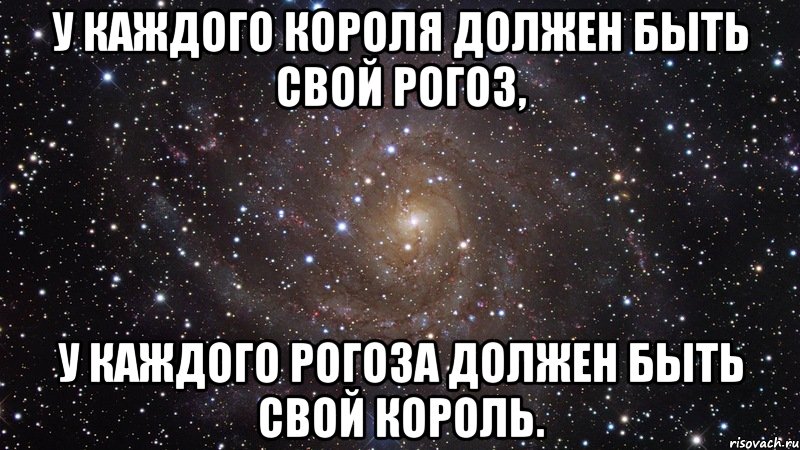 У КАЖДОГО КОРОЛЯ ДОЛЖЕН БЫТЬ СВОЙ РОГОЗ,

У КАЖДОГО РОГОЗА ДОЛЖЕН БЫТЬ СВОЙ КОРОЛЬ.

risovach.ru